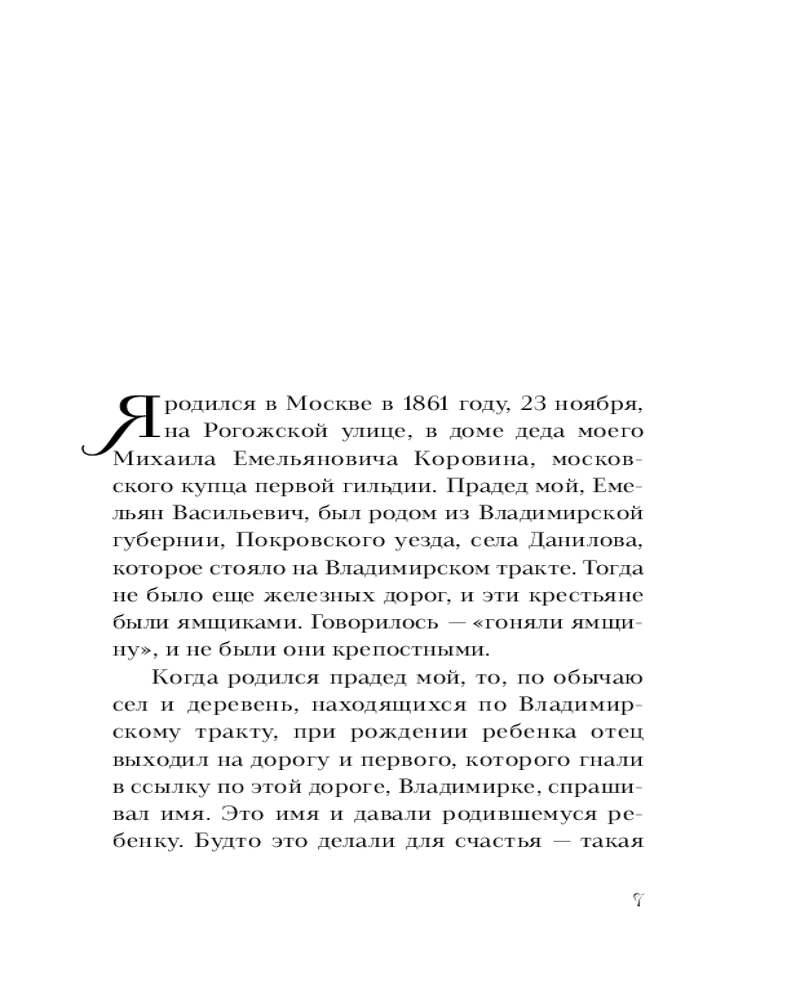 Я родился в Москве в 1861 году, 23 ноября, на Рогожской улице, в доме деда моего Михаила Емельяновича Коровина, московского купца первой гильдии. Прадед мой, Емельян Васильевич, был родом из Владимирской губернии, Покровского уезда, села Данилова, которое стояло на Владимирском тракте. Тогда не было еще железных дорог, и эти крестьяне были ямщиками. Говорилось — «гоняли ямщину», и не были они крепостными.

Когда родился прадед мой, то, по обычаю сел и деревень, находящихся по Владимирскому тракту, при рождении ребенка отец выходил на дорогу и первого, которого гнали в ссылку по этой дороге, Владимирке, спрашивал имя. Это имя и давали родившемуся ребенку. Будто это делали для счастья — такая

7